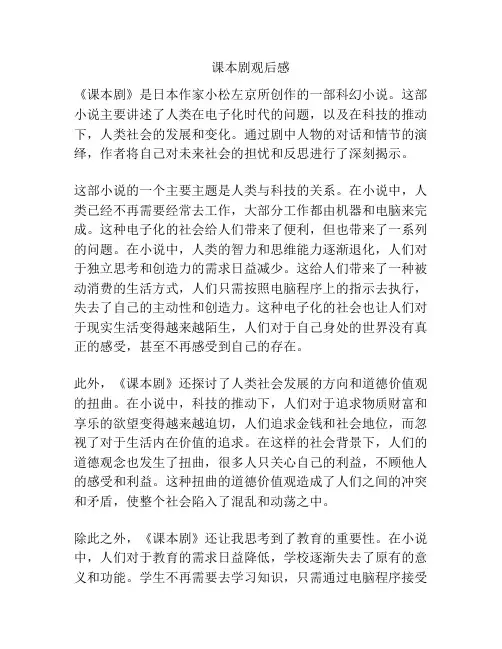 课本剧观后感

《课本剧》是日本作家小松左京所创作的一部科幻小说。这部小说主要讲述了人类在电子化时代的问题，以及在科技的推动下，人类社会的发展和变化。通过剧中人物的对话和情节的演绎，作者将自己对未来社会的担忧和反思进行了深刻揭示。

这部小说的一个主要主题是人类与科技的关系。在小说中，人类已经不再需要经常去工作，大部分工作都由机器和电脑来完成。这种电子化的社会给人们带来了便利，但也带来了一系列的问题。在小说中，人类的智力和思维能力逐渐退化，人们对于独立思考和创造力的需求日益减少。这给人们带来了一种被动消费的生活方式，人们只需按照电脑程序上的指示去执行，失去了自己的主动性和创造力。这种电子化的社会也让人们对于现实生活变得越来越陌生，人们对于自己身处的世界没有真正的感受，甚至不再感受到自己的存在。

此外，《课本剧》还探讨了人类社会发展的方向和道德价值观的扭曲。在小说中，科技的推动下，人们对于追求物质财富和享乐的欲望变得越来越迫切，人们追求金钱和社会地位，而忽视了对于生活内在价值的追求。在这样的社会背景下，人们的道德观念也发生了扭曲，很多人只关心自己的利益，不顾他人的感受和利益。这种扭曲的道德价值观造成了人们之间的冲突和矛盾，使整个社会陷入了混乱和动荡之中。

除此之外，《课本剧》还让我思考到了教育的重要性。在小说中，人们对于教育的需求日益降低，学校逐渐失去了原有的意义和功能。学生不再需要去学习知识，只需通过电脑程序接受